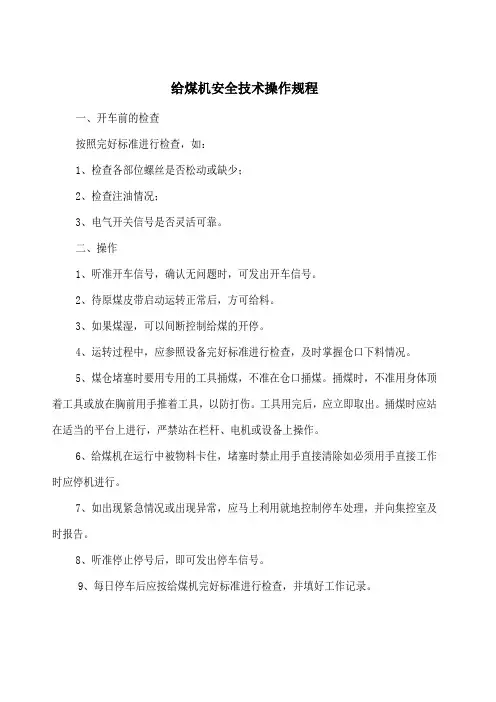 给煤机安全技术操作规程

一、开车前的检查

按照完好标准进行检查，如：

1、检查各部位螺丝是否松动或缺少；

2、检查注油情况；

3、电气开关信号是否灵活可靠。

二、操作

1、听准开车信号，确认无问题时，可发出开车信号。

2、待原煤皮带启动运转正常后，方可给料。

3、如果煤湿，可以间断控制给煤的开停。

4、运转过程中，应参照设备完好标准进行检查，及时掌握仓口下料情况。

5、煤仓堵塞时要用专用的工具捅煤，不准在仓口捅煤。捅煤时，不准用身体顶着工具或放在胸前用手推着工具，以防打伤。工具用完后，应立即取出。捅煤时应站在适当的平台上进行，严禁站在栏杆、电机或设备上操作。

6、给煤机在运行中被物料卡住，堵塞时禁止用手直接清除如必须用手直接工作时应停机进行。

7、如出现紧急情况或出现异常，应马上利用就地控制停车处理，并向集控室及时报告。

8、听准停止停号后，即可发出停车信号。

9、每日停车后应按给煤机完好标准进行检查，并填好工作记录。